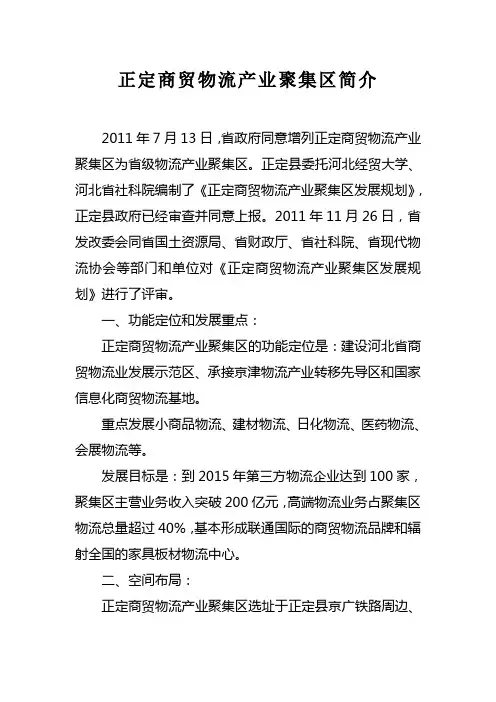 正定商贸物流产业聚集区简介

2011 年 7 月 13 日，省政府同意增列正定商贸物流产业聚集区为省级物流产业聚集区。正定县委托河北经贸大学、河北省社科院编制了《正定商贸物流产业聚集区发展规划》，正定县政府已经审查并同意上报。2011 年 11 月 26 日，省发改委会同省国土资源局、省财政厅、省社科院、省现代物流协会等部门和单位对《正定商贸物流产业聚集区发展规划》进行了评审。

一、功能定位和发展重点：

正定商贸物流产业聚集区的功能定位是：建设河北省商贸物流业发展示范区、承接京津物流产业转移先导区和国家信息化商贸物流基地。

重点发展小商品物流、建材物流、日化物流、医药物流、会展物流等。

发展目标是：到 2015 年第三方物流企业达到 100 家，聚集区主营业务收入突破 200 亿元，高端物流业务占聚集区物流总量超过 40%，基本形成联通国际的商贸物流品牌和辐射全国的家具板材物流中心。

二、空间布局：

正定商贸物流产业聚集区选址于正定县京广铁路周边、